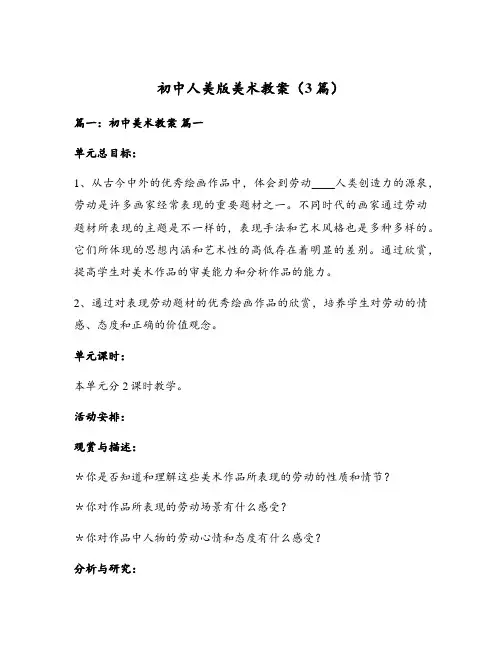 初中人美版美术教案（3篇）

篇一：初中美术教案 篇一

单元总目标：

1、从古今中外的优秀绘画作品中，体会到劳动____人类创造力的源泉，劳动是许多画家经常表现的重要题材之一。不同时代的画家通过劳动题材所表现的主题是不一样的，表现手法和艺术风格也是多种多样的。它们所体现的思想内涵和艺术性的高低存在着明显的差别。通过欣赏，提高学生对美术作品的审美能力和分析作品的能力。

2、通过对表现劳动题材的优秀绘画作品的欣赏，培养学生对劳动的情感、态度和正确的价值观念。

单元课时：

本单元分2课时教学。

活动安排：

观赏与描述：

*你是否知道和理解这些美术作品所表现的劳动的性质和情节？

*你对作品所表现的劳动场景有什么感受？

*你对作品中人物的劳动心情和态度有什么感受？

分析与研究：